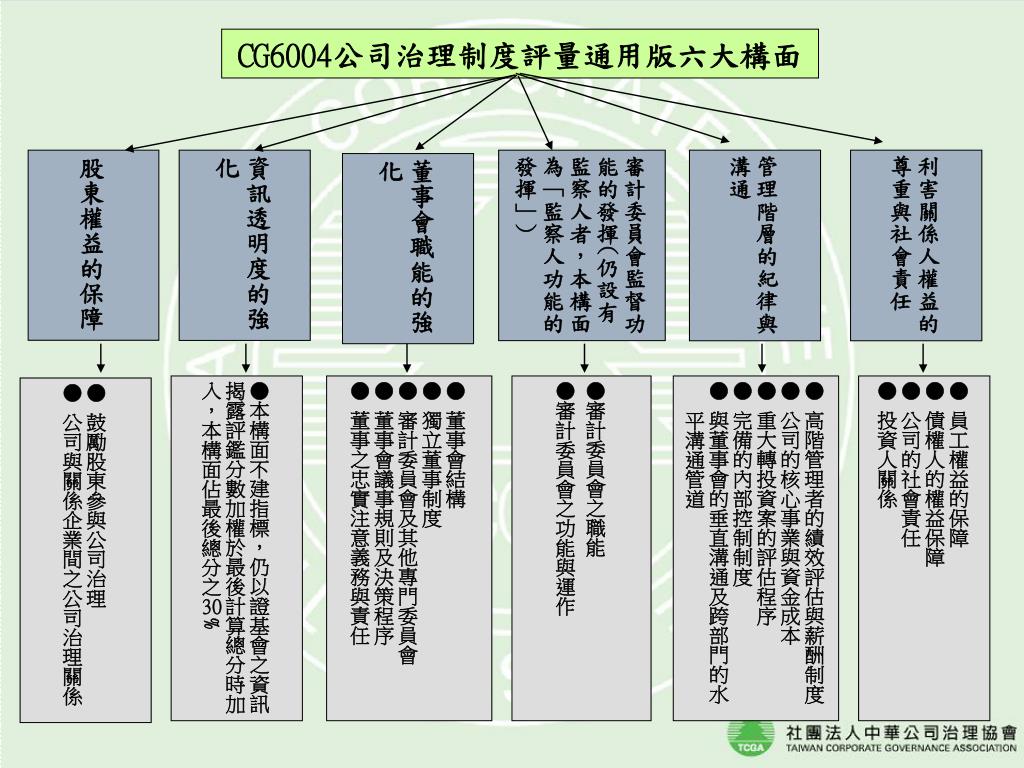 CG6004公司治理制度評量通用版六大構面

股東權益的保障

資訊透明度的強化

董事會職能的強化

審計委員會監督功能的發揮(仍設有監察人者，本構面為「監察人功能的發揮」)

管理階層的紀律與溝通

利害關係人權益的尊重與社會責任

●鼓勵股東參與公司治理
●公司與關係企業間之公司治理關係

●本構面不建指標，仍以證基會之資訊揭露評鑑分數加權於最後計算總分時加入，本構面佔最後總分之30%

●董事會結構
●獨立董事制度
●審計委員會及其他專門委員會
●董事會議事規則及決策程序
●董事之忠實注意義務與責任

●審計委員會之職能
●審計委員會之功能與運作

●高階管理者的績效評估與薪酬制度
●公司的核心事業與資金成本
●重大轉投資案的評估程序
●完備的內部控制制度
●與董事會的垂直溝通及跨部門的水平溝通管道

●員工權益的保障
●債權人的權益保障
●公司的社會責任
●投資人關係

TCGA
社團法人中華公司治理協會
TAIWAN CORPORATE GOVERNANCE ASSOCIATION